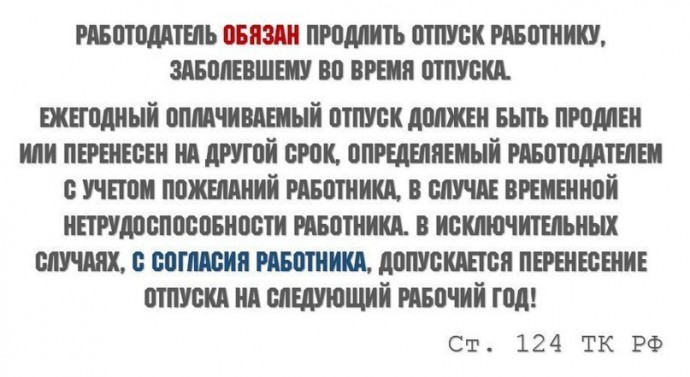 РАБОТОДАТЕЛЬ ОБЯЗАН ПРОДЛИТЬ ОТПУСК РАБОТНИКУ, ЗАБОЛЕВШЕМУ ВО ВРЕМЯ ОТПУСКА.

ЕЖЕГОДНЫЙ ОПЛАЧИВАЕМЫЙ ОТПУСК ДОЛЖЕН БЫТЬ ПРОДЛЕН ИЛИ ПЕРЕНЕСЕН НА ДРУГОЙ СРОК, ОПРЕДЕЛЯЕМЫЙ РАБОТОДАТЕЛЕМ С УЧЕТОМ ПОЖЕЛАНИЙ РАБОТНИКА, В СЛУЧАЕ ВРЕМЕННОЙ НЕТРУДОСПОСОБНОСТИ РАБОТНИКА. В ИСКЛЮЧИТЕЛЬНЫХ СЛУЧАЯХ, С СОГЛАСИЯ РАБОТНИКА, ДОПУСКАЕТСЯ ПЕРЕНЕСЕНИЕ ОТПУСКА НА СЛЕДУЮЩИЙ РАБОЧИЙ ГОД!

Ст. 124 ТК РФ